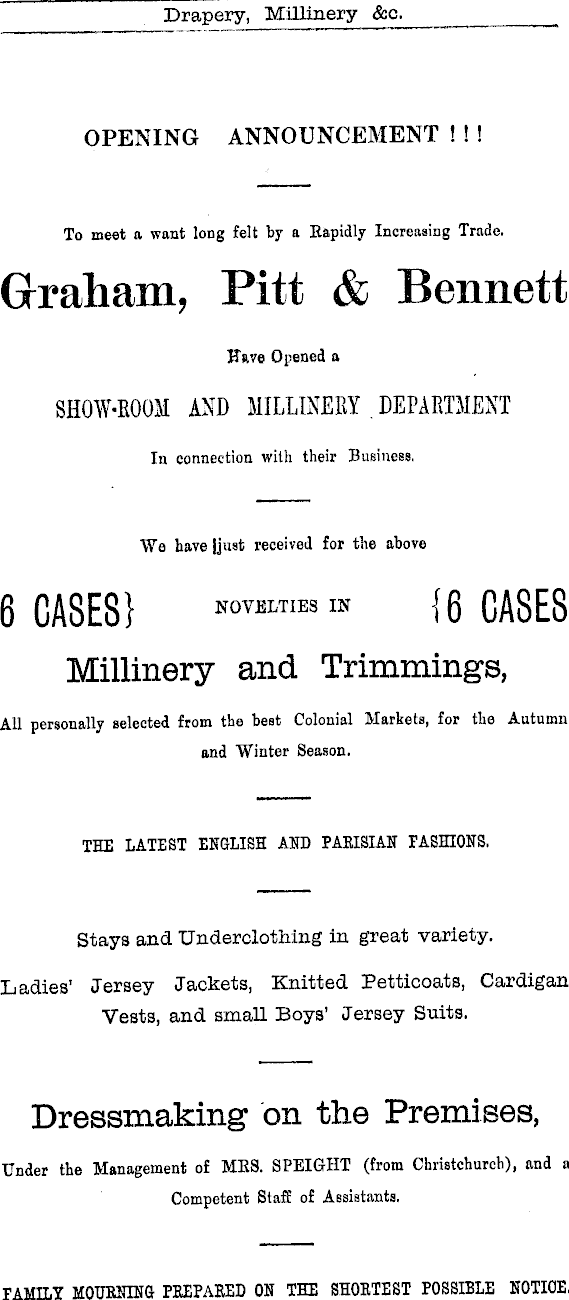 Drapery, Millinery &c.

OPENING ANNOUNCEMENT ! ! !

To meet a want long felt by a Rapidly Increasing Trade.

Graham, Pitt & Bennett

Have Opened a

SHOW-ROOM AND MILLINERY DEPARTMENT

In connection with their Business.

We have just received for the above

6 CASES} NOVELTIES IN {6 CASES

Millinery and Trimmings,

All personally selected from the best Colonial Markets, for the Autumn and Winter Season.

THE LATEST ENGLISH AND PARISIAN FASHIONS.

Stays and Underclothing in great variety.

Ladies' Jersey Jackets, Knitted Petticoats, Cardigan Vests, and small Boys' Jersey Suits.

Dressmaking on the Premises,

Under the Management of MRS. SPEIGHT (from Christchurch), and a Competent Staff of Assistants.

FAMILY MOURNING PREPARED ON THE SHORTEST POSSIBLE NOTICE.